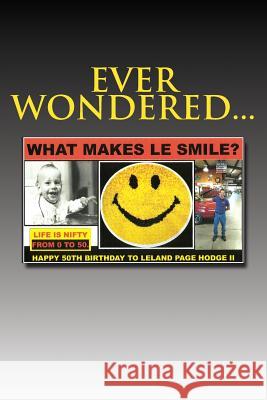 EVER WONDERED...

WHAT MAKES LE SMILE?

LIFE IS NIFTY
FROM 0 TO 50.

HAPPY 50TH BIRTHDAY TO LELAND PAGE HODGE II

Kraina Książek